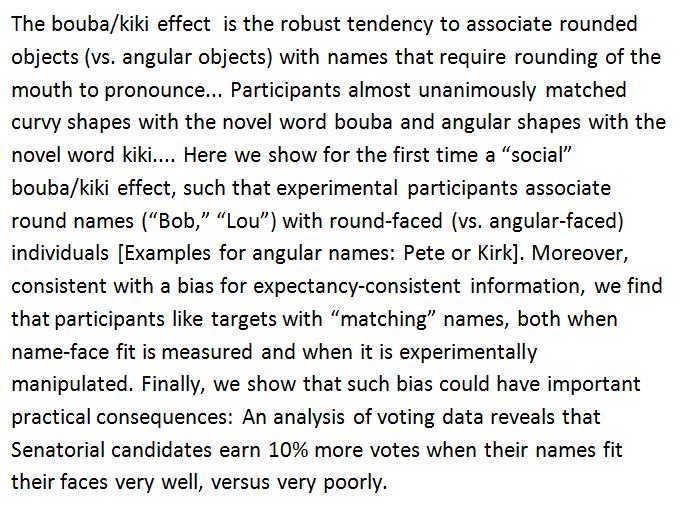 The bouba/kiki effect is the robust tendency to associate rounded objects (vs. angular objects) with names that require rounding of the mouth to pronounce... Participants almost unanimously matched curvy shapes with the novel word bouba and angular shapes with the novel word kiki.... Here we show for the first time a "social" bouba/kiki effect, such that experimental participants associate round names ("Bob," "Lou") with round-faced (vs. angular-faced) individuals [Examples for angular names: Pete or Kirk]. Moreover, consistent with a bias for expectancy-consistent information, we find that participants like targets with "matching" names, both when name-face fit is measured and when it is experimentally manipulated. Finally, we show that such bias could have important practical consequences: An analysis of voting data reveals that Senatorial candidates earn 10% more votes when their names fit their faces very well, versus very poorly.